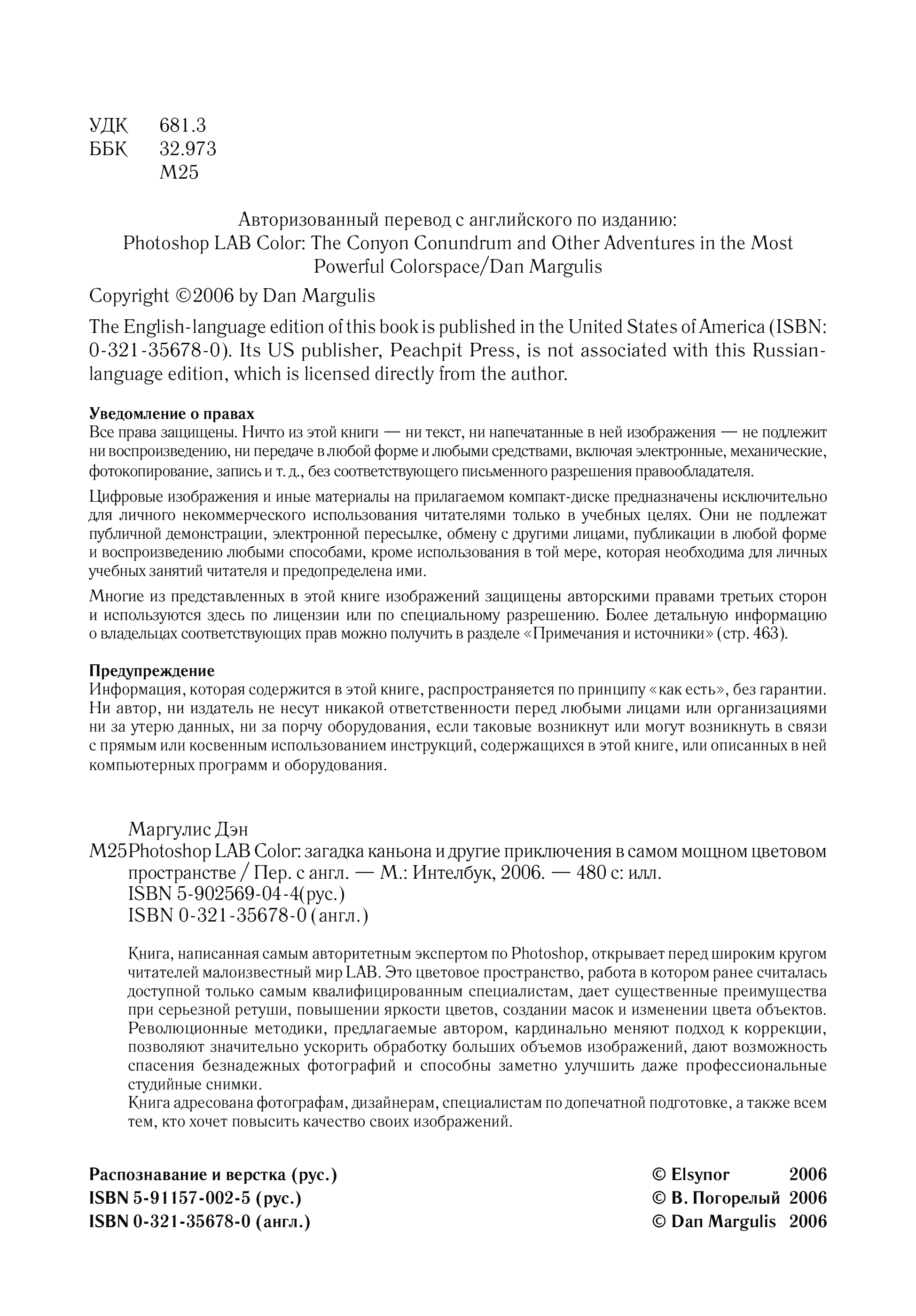 УДК 681.3
ББК 32.973
М25

Авторизованный перевод с английского по изданию:
Photoshop LAB Color: The Conyon Conundrum and Other Adventures in the Most Powerful Colorspace/Dan Margulis

Copyright ©2006 by Dan Margulis

The English-language edition of this book is published in the United States of America (ISBN: 0-321-35678-0). Its US publisher, Peachpit Press, is not associated with this Russian-language edition, which is licensed directly from the author.

Уведомление о правах
Все права защищены. Ничто из этой книги — ни текст, ни напечатанные в ней изображения — не подлежит ни воспроизведению, ни передаче в любой форме и любыми средствами, включая электронные, механические, фотокопирование, запись и т. д., без соответствующего письменного разрешения правообладателя.

Цифровые изображения и иные материалы на прилагаемом компакт-диске предназначены исключительно для личного некоммерческого использования читателями только в учебных целях. Они не подлежат публичной демонстрации, электронной пересылке, обмену с другими лицами, публикации в любой форме и воспроизведению любыми способами, кроме использования в той мере, которая необходима для личных учебных занятий читателя и предопределена ими.

Многие из представленных в этой книге изображений защищены авторскими правами третьих сторон и используются здесь по лицензии или по специальному разрешению. Более детальную информацию о владельцах соответствующих прав можно получить в разделе «Примечания и источники» (стр. 463).

Предупреждение
Информация, которая содержится в этой книге, распространяется по принципу «как есть», без гарантии. Ни автор, ни издатель не несут никакой ответственности перед любыми лицами или организациями ни за утерю данных, ни за порчу оборудования, если таковые возникнут или могут возникнуть в связи с прямым или косвенным использованием инструкций, содержащихся в этой книге, или описанных в ней компьютерных программ и оборудования.

Маргулис Дэн
М25 Photoshop LAB Color: загадка каньона и другие приключения в самом мощном цветовом пространстве / Пер. с англ. — М.: Интелбук, 2006. — 480 с: илл.
ISBN 5-902569-04-4(рус.)
ISBN 0-321-35678-0 (англ.)

Книга, написанная самым авторитетным экспертом по Photoshop, открывает перед широким кругом читателей малоизвестный мир LAB. Это цветовое пространство, работа в котором ранее считалась доступной только самым квалифицированным специалистам, дает существенные преимущества при серьезной ретуши, повышении яркости цветов, создании масок и изменении цвета объектов. Революционные методики, предлагаемые автором, кардинально меняют подход к коррекции, позволяют значительно ускорить обработку больших объемов изображений, дают возможность спасения безнадежных фотографий и способны заметно улучшить даже профессиональные студийные снимки.
Книга адресована фотографам, дизайнерам, специалистам по допечатной подготовке, а также всем тем, кто хочет повысить качество своих изображений.

Распознавание и верстка (рус.)
ISBN 5-91157-002-5 (рус.)
ISBN 0-321-35678-0 (англ.)

© Elsynor 2006
© В. Погорелый 2006
© Dan Margulis 2006